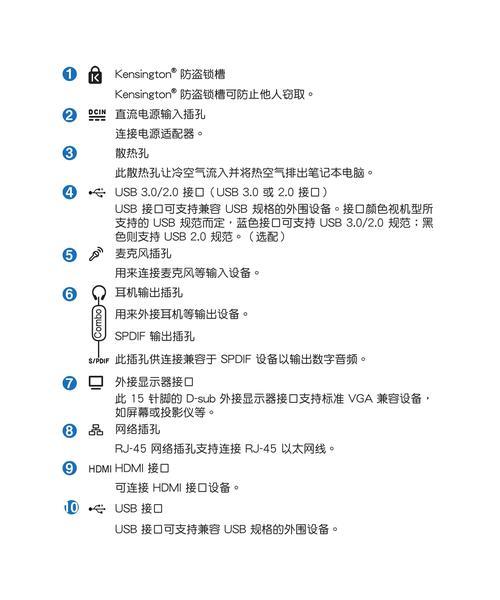 1 Kensington® 防盗锁槽

Kensington® 防盗锁槽可防止他人窃取。

2 DCIN 直流电源输入插孔

连接电源适配器。

3 散热孔

此散热孔让冷空气流入并将热空气排出笔记本电脑。

4 USB 3.0/2.0 接口（USB 3.0 或 2.0 接口）

USB 接口可支持兼容 USB 规格的外围设备。接口颜色视机型所支持的 USB 规范而定，蓝色接口可支持 USB 3.0/2.0 规范；黑色则支持 USB 2.0 规范。（选配）

5 麦克风插孔

用来连接麦克风等输入设备。

6 耳机输出插孔

Combo

用来外接耳机等输出设备。

SPDIF 输出插孔

S/PDIF 此插孔供连接兼容于 SPDIF 设备以输出数字音频。

7 外接显示器接口

此 15 针脚的 D-sub 外接显示器接口支持标准 VGA 兼容设备，如屏幕或投影仪等。

8 网络插孔

RJ-45 网络插孔支持连接 RJ-45 以太网线。

9 HDMI HDMI 接口

可连接 HDMI 接口设备。

10 USB 接口

USB 接口可支持兼容 USB 规格的外围设备。